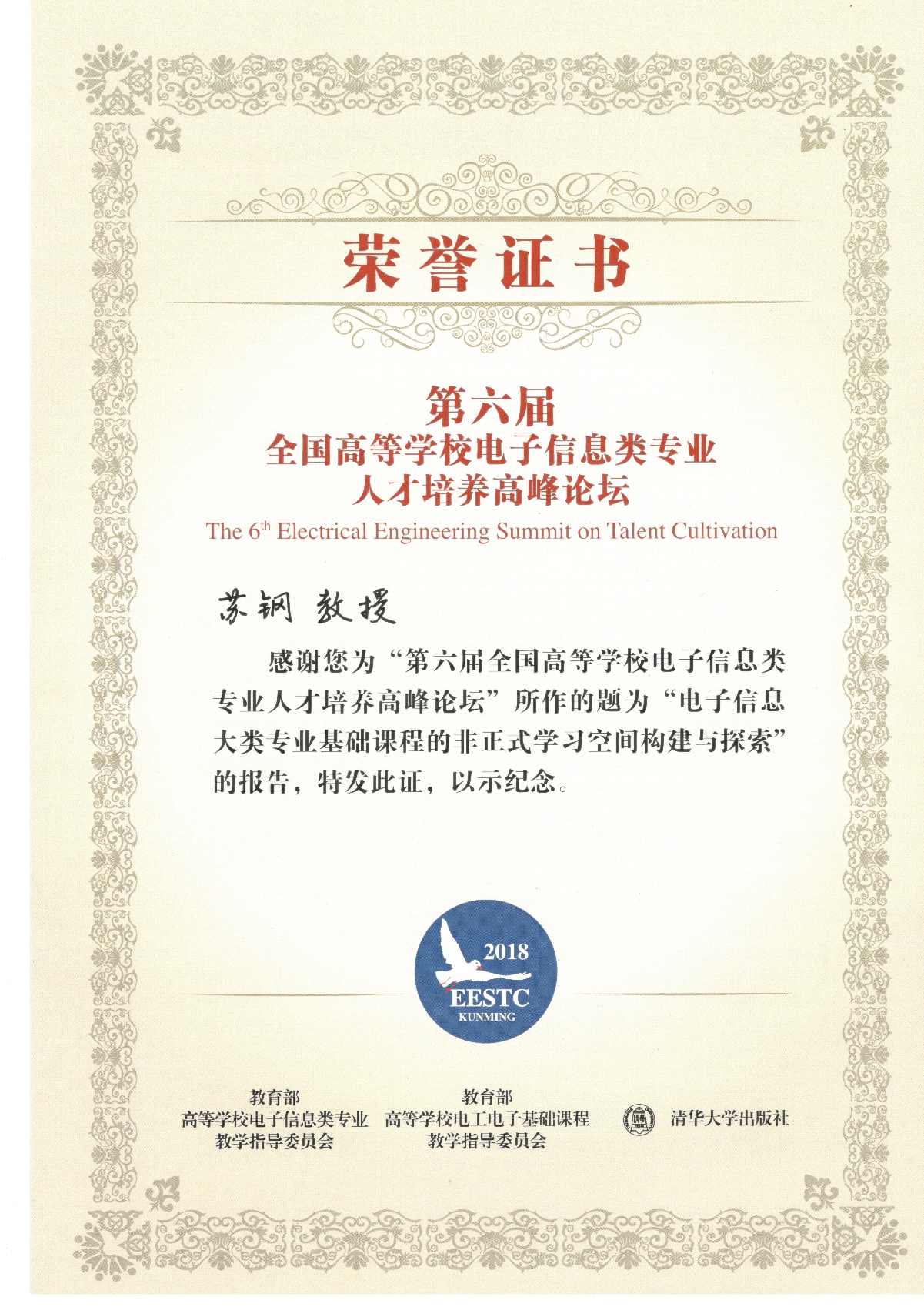 荣誉证书

第六届
全国高等学校电子信息类专业
人才培养高峰论坛
The 6$^{th}$ Electrical Engineering Summit on Talent Cultivation

苏钢 教授

感谢您为“第六届全国高等学校电子信息类专业人才培养高峰论坛”所作的题为“电子信息大类专业基础课程的非正式学习空间构建与探索”的报告，特发此证，以示纪念。

2018
EESTC
KUNMING

教育部
高等学校电子信息类专业
教学指导委员会

教育部
高等学校电工电子基础课程
教学指导委员会

清华大学出版社